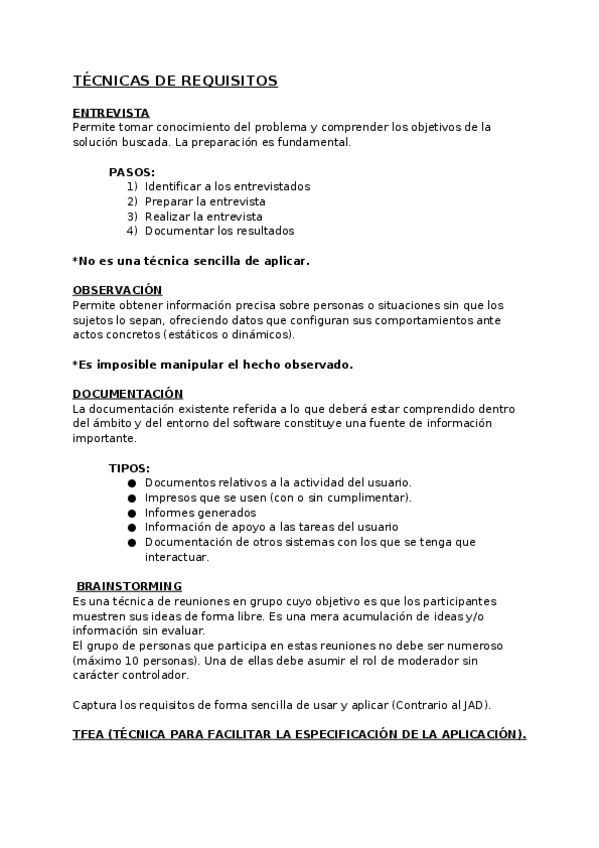 TÉCNICAS DE REQUISITOS

ENTREVISTA
Permite tomar conocimiento del problema y comprender los objetivos de la solución buscada. La preparación es fundamental.

PASOS:
1) Identificar a los entrevistados
2) Preparar la entrevista
3) Realizar la entrevista
4) Documentar los resultados

*No es una técnica sencilla de aplicar.

OBSERVACIÓN
Permite obtener información precisa sobre personas o situaciones sin que los sujetos lo sepan, ofreciendo datos que configuran sus comportamientos ante actos concretos (estáticos o dinámicos).

*Es imposible manipular el hecho observado.

DOCUMENTACIÓN
La documentación existente referida a lo que deberá estar comprendido dentro del ámbito y del entorno del software constituye una fuente de información importante.

TIPOS:
● Documentos relativos a la actividad del usuario.
● Impresos que se usen (con o sin cumplimentar).
● Informes generados
● Información de apoyo a las tareas del usuario
● Documentación de otros sistemas con los que se tenga que interactuar.

BRAINSTORMING
Es una técnica de reuniones en grupo cuyo objetivo es que los participantes muestren sus ideas de forma libre. Es una mera acumulación de ideas y/o información sin evaluar.
El grupo de personas que participa en estas reuniones no debe ser numeroso (máximo 10 personas). Una de ellas debe asumir el rol de moderador sin carácter controlador.

Captura los requisitos de forma sencilla de usar y aplicar (Contrario al JAD).

TFEA (TÉCNICA PARA FACILITAR LA ESPECIFICACIÓN DE LA APLICACIÓN).